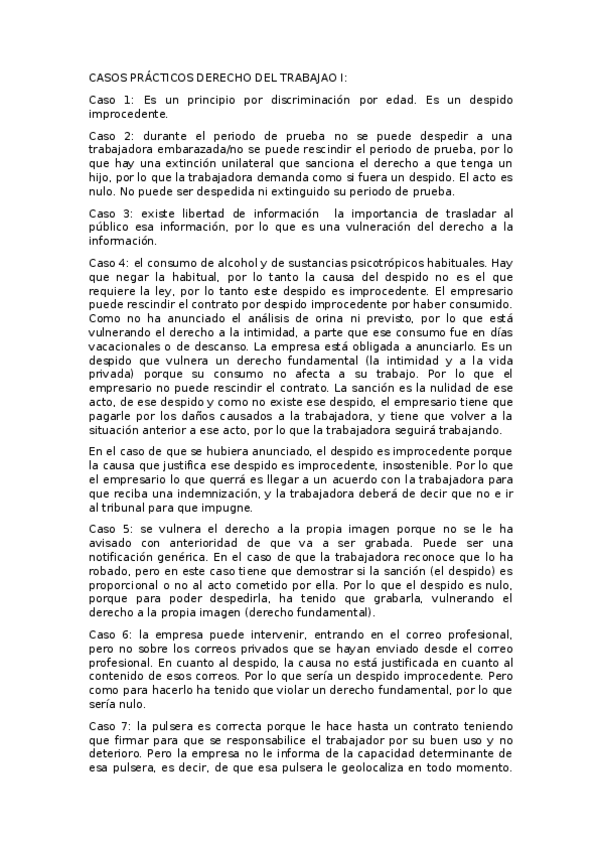 CASOS PRÁCTICOS DERECHO DEL TRABAJAO I:

Caso 1: Es un principio por discriminación por edad. Es un despido improcedente.

Caso 2: durante el periodo de prueba no se puede despedir a una trabajadora embarazada/no se puede rescindir el periodo de prueba, por lo que hay una extinción unilateral que sanciona el derecho a que tenga un hijo, por lo que la trabajadora demanda como si fuera un despido. El acto es nulo. No puede ser despedida ni extinguido su periodo de prueba.

Caso 3: existe libertad de información la importancia de trasladar al público esa información, por lo que es una vulneración del derecho a la información.

Caso 4: el consumo de alcohol y de sustancias psicotrópicos habituales. Hay que negar la habitual, por lo tanto la causa del despido no es el que requiere la ley, por lo tanto este despido es improcedente. El empresario puede rescindir el contrato por despido improcedente por haber consumido. Como no ha anunciado el análisis de orina ni previsto, por lo que está vulnerando el derecho a la intimidad, a parte que ese consumo fue en días vacacionales o de descanso. La empresa está obligada a anunciarlo. Es un despido que vulnera un derecho fundamental (la intimidad y a la vida privada) porque su consumo no afecta a su trabajo. Por lo que el empresario no puede rescindir el contrato. La sanción es la nulidad de ese acto, de ese despido y como no existe ese despido, el empresario tiene que pagarle por los daños causados a la trabajadora, y tiene que volver a la situación anterior a ese acto, por lo que la trabajadora seguirá trabajando.

En el caso de que se hubiera anunciado, el despido es improcedente porque la causa que justifica ese despido es improcedente, insostenible. Por lo que el empresario lo que querrá es llegar a un acuerdo con la trabajadora para que reciba una indemnización, y la trabajadora deberá de decir que no e ir al tribunal para que impugne.

Caso 5: se vulnera el derecho a la propia imagen porque no se le ha avisado con anterioridad de que va a ser grabada. Puede ser una notificación genérica. En el caso de que la trabajadora reconoce que lo ha robado, pero en este caso tiene que demostrar si la sanción (el despido) es proporcional o no al acto cometido por ella. Por lo que el despido es nulo, porque para poder despedirla, ha tenido que grabarla, vulnerando el derecho a la propia imagen (derecho fundamental).

Caso 6: la empresa puede intervenir, entrando en el correo profesional, pero no sobre los correos privados que se hayan enviado desde el correo profesional. En cuanto al despido, la causa no está justificada en cuanto al contenido de esos correos. Por lo que sería un despido improcedente. Pero como para hacerlo ha tenido que violar un derecho fundamental, por lo que sería nulo.

Caso 7: la pulsera es correcta porque le hace hasta un contrato teniendo que firmar para que se responsabilice el trabajador por su buen uso y no deterioro. Pero la empresa no le informa de la capacidad determinante de esa pulsera, es decir, de que esa pulsera le geolocaliza en todo momento.